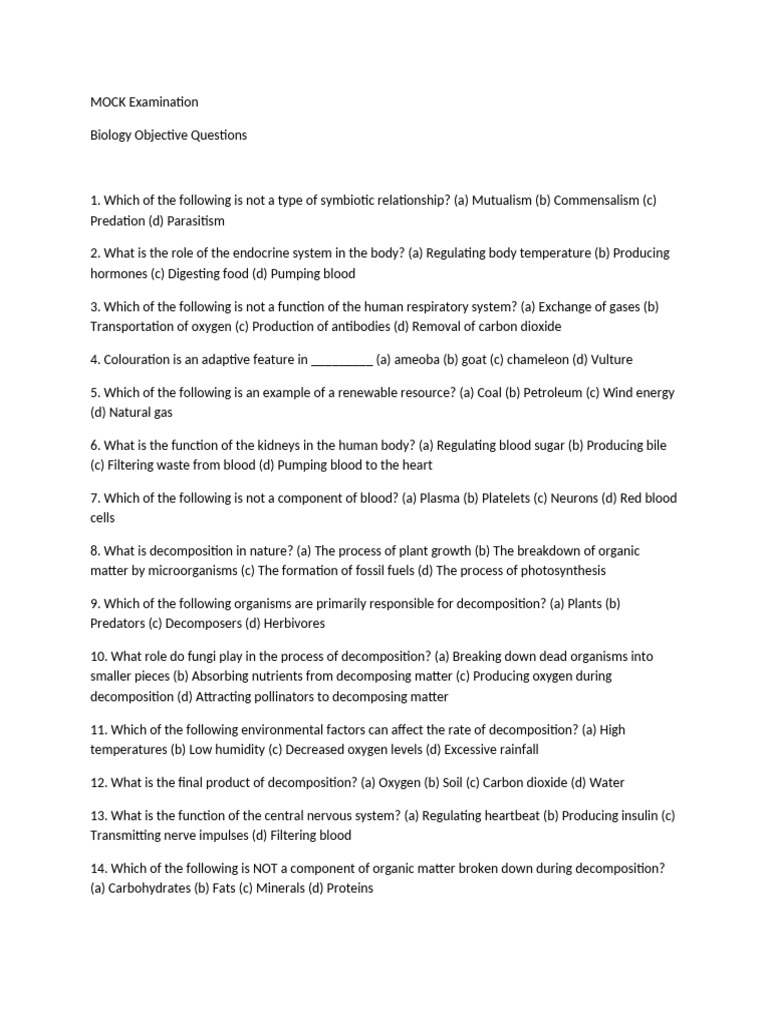 MOCK Examination

Biology Objective Questions

1. Which of the following is not a type of symbiotic relationship? (a) Mutualism (b) Commensalism (c) Predation (d) Parasitism

2. What is the role of the endocrine system in the body? (a) Regulating body temperature (b) Producing hormones (c) Digesting food (d) Pumping blood

3. Which of the following is not a function of the human respiratory system? (a) Exchange of gases (b) Transportation of oxygen (c) Production of antibodies (d) Removal of carbon dioxide

4. Colouration is an adaptive feature in _________ (a) ameoba (b) goat (c) chameleon (d) Vulture

5. Which of the following is an example of a renewable resource? (a) Coal (b) Petroleum (c) Wind energy (d) Natural gas

6. What is the function of the kidneys in the human body? (a) Regulating blood sugar (b) Producing bile (c) Filtering waste from blood (d) Pumping blood to the heart

7. Which of the following is not a component of blood? (a) Plasma (b) Platelets (c) Neurons (d) Red blood cells

8. What is decomposition in nature? (a) The process of plant growth (b) The breakdown of organic matter by microorganisms (c) The formation of fossil fuels (d) The process of photosynthesis

9. Which of the following organisms are primarily responsible for decomposition? (a) Plants (b) Predators (c) Decomposers (d) Herbivores

10. What role do fungi play in the process of decomposition? (a) Breaking down dead organisms into smaller pieces (b) Absorbing nutrients from decomposing matter (c) Producing oxygen during decomposition (d) Attracting pollinators to decomposing matter

11. Which of the following environmental factors can affect the rate of decomposition? (a) High temperatures (b) Low humidity (c) Decreased oxygen levels (d) Excessive rainfall

12. What is the final product of decomposition? (a) Oxygen (b) Soil (c) Carbon dioxide (d) Water

13. What is the function of the central nervous system? (a) Regulating heartbeat (b) Producing insulin (c) Transmitting nerve impulses (d) Filtering blood

14. Which of the following is NOT a component of organic matter broken down during decomposition? (a) Carbohydrates (b) Fats (c) Minerals (d) Proteins